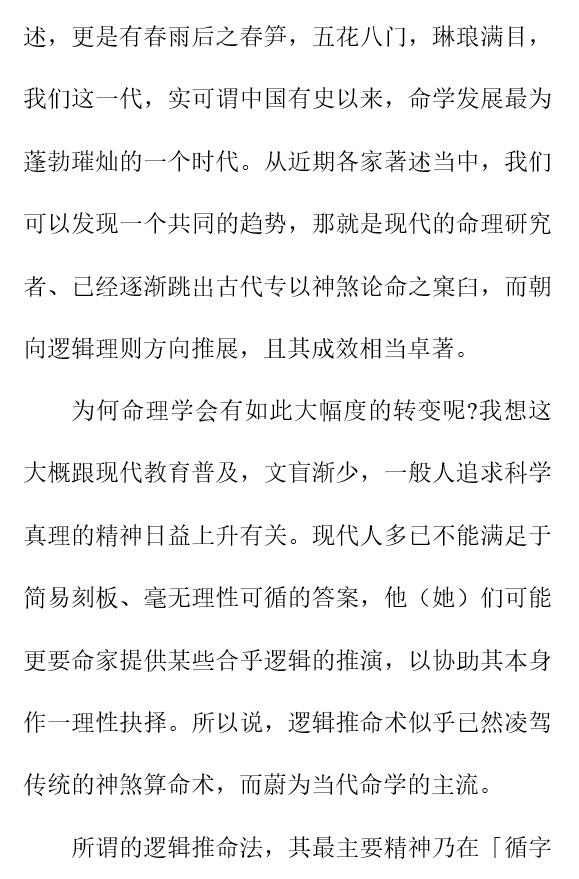 述，更是有春雨后之春笋，五花八门，琳琅满目，我们这一代，实可谓中国有史以来，命学发展最为蓬勃璀灿的一个时代。从近期各家著述当中，我们可以发现一个共同的趋势，那就是现代的命理研究者、已经逐渐跳出古代专以神煞论命之窠臼，而朝向逻辑理则方向推展，且其成效相当卓著。

为何命理学会有如此大幅度的转变呢?我想这大概跟现代教育普及，文盲渐少，一般人追求科学真理的精神日益上升有关。现代人多已不能满足于简易刻板、毫无理性可循的答案，他（她）们可能更要命家提供某些合乎逻辑的推演，以协助其本身作一理性抉择。所以说，逻辑推命术似乎已然凌驾传统的神煞算命术，而蔚为当代命学的主流。

所谓的逻辑推命法，其最主要精神乃在「循字